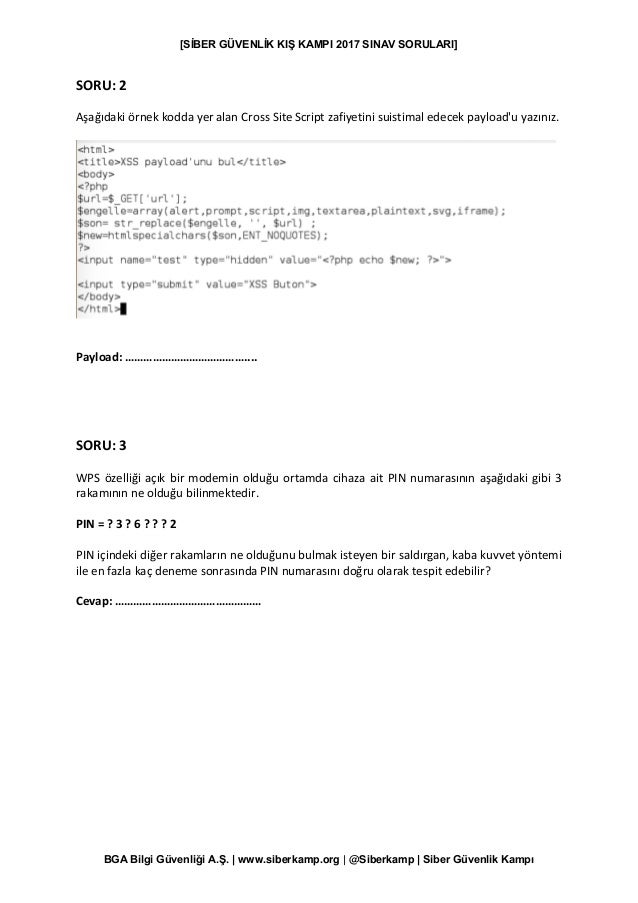 [SİBER GÜVENLİK KIŞ KAMPI 2017 SINAV SORULARI]

SORU: 2

Aşağıdaki örnek kodda yer alan Cross Site Script zafiyetini suistimal edecek payload'u yazınız.

<html>
<title>XSS payload'unu bul</title>
<body>
<?php
$url=$_GET['url'];
$engelle=array(alert,prompt,script,img,textarea,plaintext,svg,iframe);
$son= str_replace($engelle, '', $url) ;
$new=htmlspecialchars($son,ENT_NOQUOTES);
?>
<input name="test" type="hidden" value="<?php echo $new; ?>">

<input type="submit" value="XSS Buton">
</body>
</html>

Payload: ……………………………………..

SORU: 3

WPS özelliği açık bir modemin olduğu ortamda cihaza ait PIN numarasının aşağıdaki gibi 3 rakamının ne olduğu bilinmektedir.

PIN = ? 3 ? 6 ? ? ? 2

PIN içindeki diğer rakamların ne olduğunu bulmak isteyen bir saldırgan, kaba kuvvet yöntemi ile en fazla kaç deneme sonrasında PIN numarasını doğru olarak tespit edebilir?

Cevap: …………………………………………

BGA Bilgi Güvenliği A.Ş. | www.siberkamp.org | @Siberkamp | Siber Güvenlik Kampı